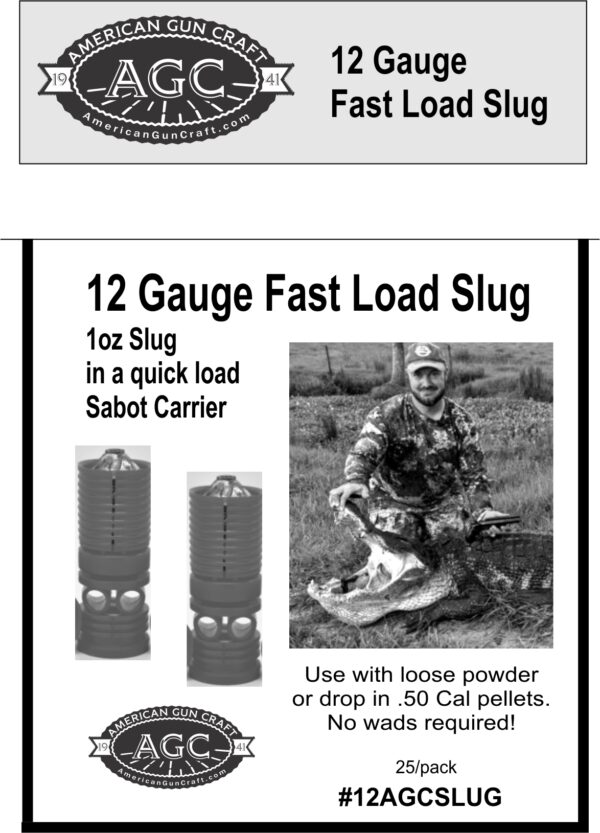 AMERICAN GUN CRAFT
19
AGC
41
AmericanGunCraft.com

12 Gauge
Fast Load Slug

12 Gauge Fast Load Slug

1oz Slug
in a quick load
Sabot Carrier

Use with loose powder
or drop in .50 Cal pellets.
No wads required!

AMERICAN GUN CRAFT
19
AGC
41
AmericanGunCraft.com

25/pack

#12AGCSLUG